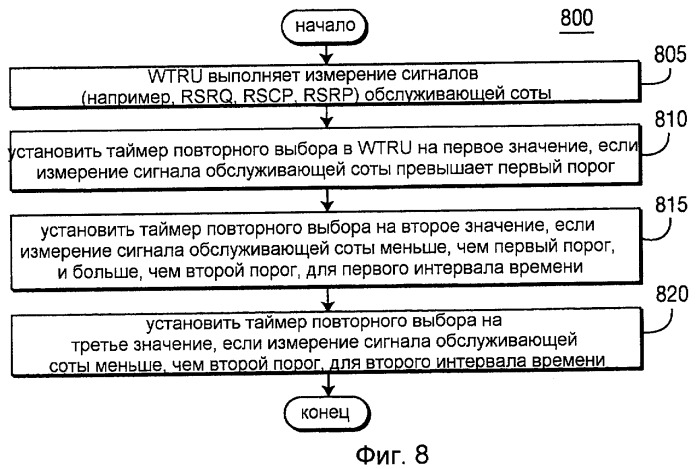 начало

800

805

WTRU выполняет измерение сигналов (например, RSRQ, RSCP, RSRP) обслуживающей соты

810

установить таймер повторного выбора в WTRU на первое значение, если измерение сигнала обслуживающей соты превышает первый порог

815

установить таймер повторного выбора на второе значение, если измерение сигнала обслуживающей соты меньше, чем первый порог, и больше, чем второй порог, для первого интервала времени

820

установить таймер повторного выбора на третье значение, если измерение сигнала обслуживающей соты меньше, чем второй порог, для второго интервала времени

конец

Фиг. 8